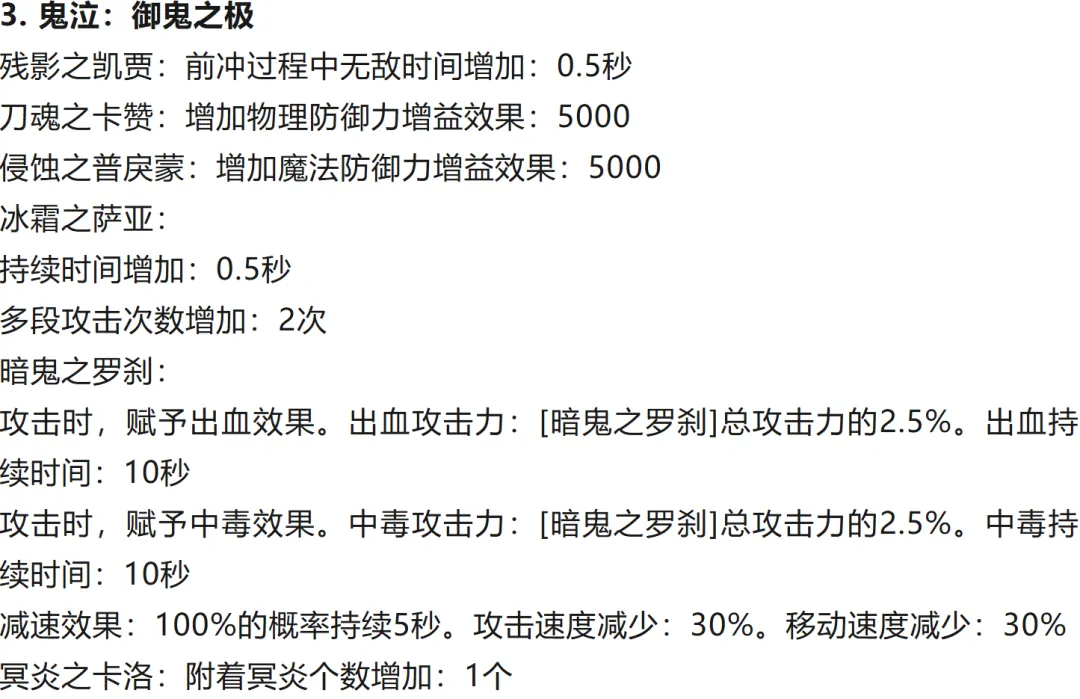 3. 鬼泣：御鬼之极
残影之凯贾：前冲过程中无敌时间增加：0.5秒
刀魂之卡赞：增加物理防御力增益效果：5000
侵蚀之普戾蒙：增加魔法防御力增益效果：5000
冰霜之萨亚：
持续时间增加：0.5秒
多段攻击次数增加：2次
暗鬼之罗刹：
攻击时，赋予出血效果。出血攻击力：[暗鬼之罗刹]总攻击力的2.5%。出血持续时间：10秒
攻击时，赋予中毒效果。中毒攻击力：[暗鬼之罗刹]总攻击力的2.5%。中毒持续时间：10秒
减速效果：100%的概率持续5秒。攻击速度减少：30%。移动速度减少：30%
冥炎之卡洛：附着冥炎个数增加：1个